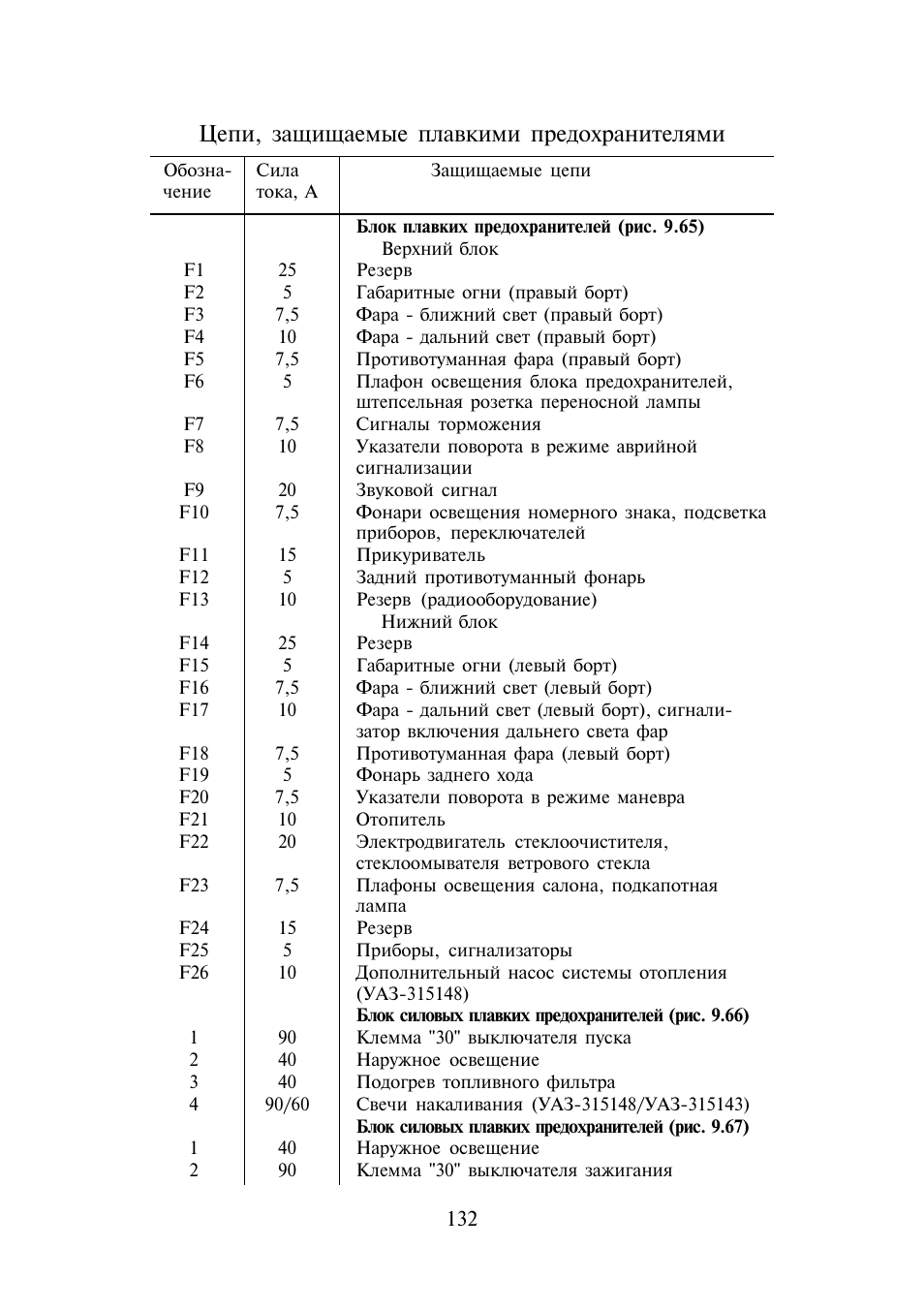 Цепи, защищаемые плавкими предохранителями

| Обозначение | Сила тока, А | Защищаемые цепи |
|---|---|---|
| | | **Блок плавких предохранителей (рис. 9.65)** |
| | | Верхний блок |
| F1 | 25 | Резерв |
| F2 | 5 | Габаритные огни (правый борт) |
| F3 | 7,5 | Фара - ближний свет (правый борт) |
| F4 | 10 | Фара - дальний свет (правый борт) |
| F5 | 7,5 | Противотуманная фара (правый борт) |
| F6 | 5 | Плафон освещения блока предохранителей, штепсельная розетка переносной лампы |
| F7 | 7,5 | Сигналы торможения |
| F8 | 10 | Указатели поворота в режиме аврийной сигнализации |
| F9 | 20 | Звуковой сигнал |
| F10 | 7,5 | Фонари освещения номерного знака, подсветка приборов, переключателей |
| F11 | 15 | Прикуриватель |
| F12 | 5 | Задний противотуманный фонарь |
| F13 | 10 | Резерв (радиооборудование) |
| | | Нижний блок |
| F14 | 25 | Резерв |
| F15 | 5 | Габаритные огни (левый борт) |
| F16 | 7,5 | Фара - ближний свет (левый борт) |
| F17 | 10 | Фара - дальний свет (левый борт), сигнализатор включения дальнего света фар |
| F18 | 7,5 | Противотуманная фара (левый борт) |
| F19 | 5 | Фонарь заднего хода |
| F20 | 7,5 | Указатели поворота в режиме маневра |
| F21 | 10 | Отопитель |
| F22 | 20 | Электродвигатель стеклоочистителя, стеклоомывателя ветрового стекла |
| F23 | 7,5 | Плафоны освещения салона, подкапотная лампа |
| F24 | 15 | Резерв |
| F25 | 5 | Приборы, сигнализаторы |
| F26 | 10 | Дополнительный насос системы отопления (УАЗ-315148) |
| | | **Блок силовых плавких предохранителей (рис. 9.66)** |
| 1 | 90 | Клемма "30" выключателя пуска |
| 2 | 40 | Наружное освещение |
| 3 | 40 | Подогрев топливного фильтра |
| 4 | 90/60 | Свечи накаливания (УАЗ-315148/УАЗ-315143) |
| | | **Блок силовых плавких предохранителей (рис. 9.67)** |
| 1 | 40 | Наружное освещение |
| 2 | 90 | Клемма "30" выключателя зажигания |

132